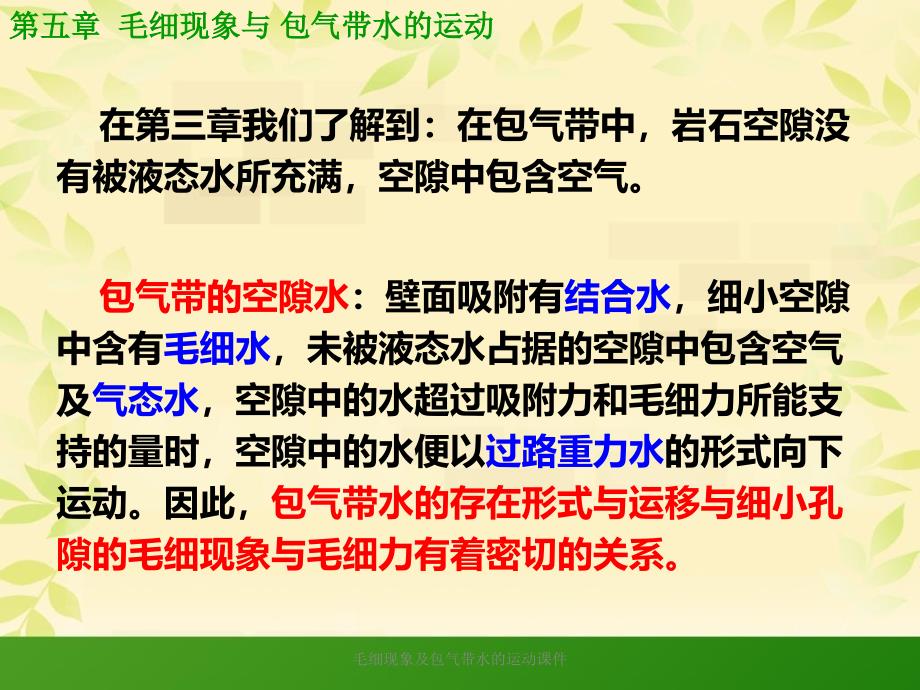 第五章 毛细现象与 包气带水的运动

在第三章我们了解到：在包气带中，岩石空隙没有被液态水所充满，空隙中包含空气。

包气带的空隙水：壁面吸附有结合水，细小空隙中含有毛细水，未被液态水占据的空隙中包含空气及气态水，空隙中的水超过吸附力和毛细力所能支持的量时，空隙中的水便以过路重力水的形式向下运动。因此，包气带水的存在形式与运移与细小孔隙的毛细现象与毛细力有着密切的关系。

毛细现象及包气带水的运动课件